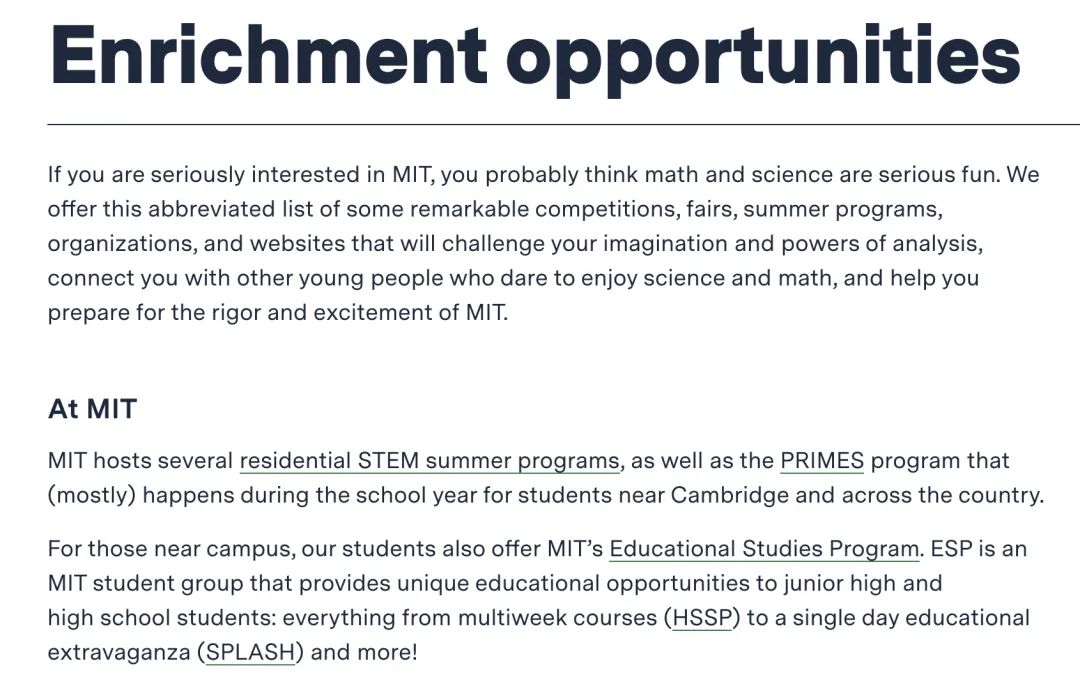 Enrichment opportunities

If you are seriously interested in MIT, you probably think math and science are serious fun. We offer this abbreviated list of some remarkable competitions, fairs, summer programs, organizations, and websites that will challenge your imagination and powers of analysis, connect you with other young people who dare to enjoy science and math, and help you prepare for the rigor and excitement of MIT.

At MIT

MIT hosts several residential STEM summer programs, as well as the PRIMES program that (mostly) happens during the school year for students near Cambridge and across the country.

For those near campus, our students also offer MIT's Educational Studies Program. ESP is an MIT student group that provides unique educational opportunities to junior high and high school students: everything from multiweek courses (HSSP) to a single day educational extravaganza (SPLASH) and more!